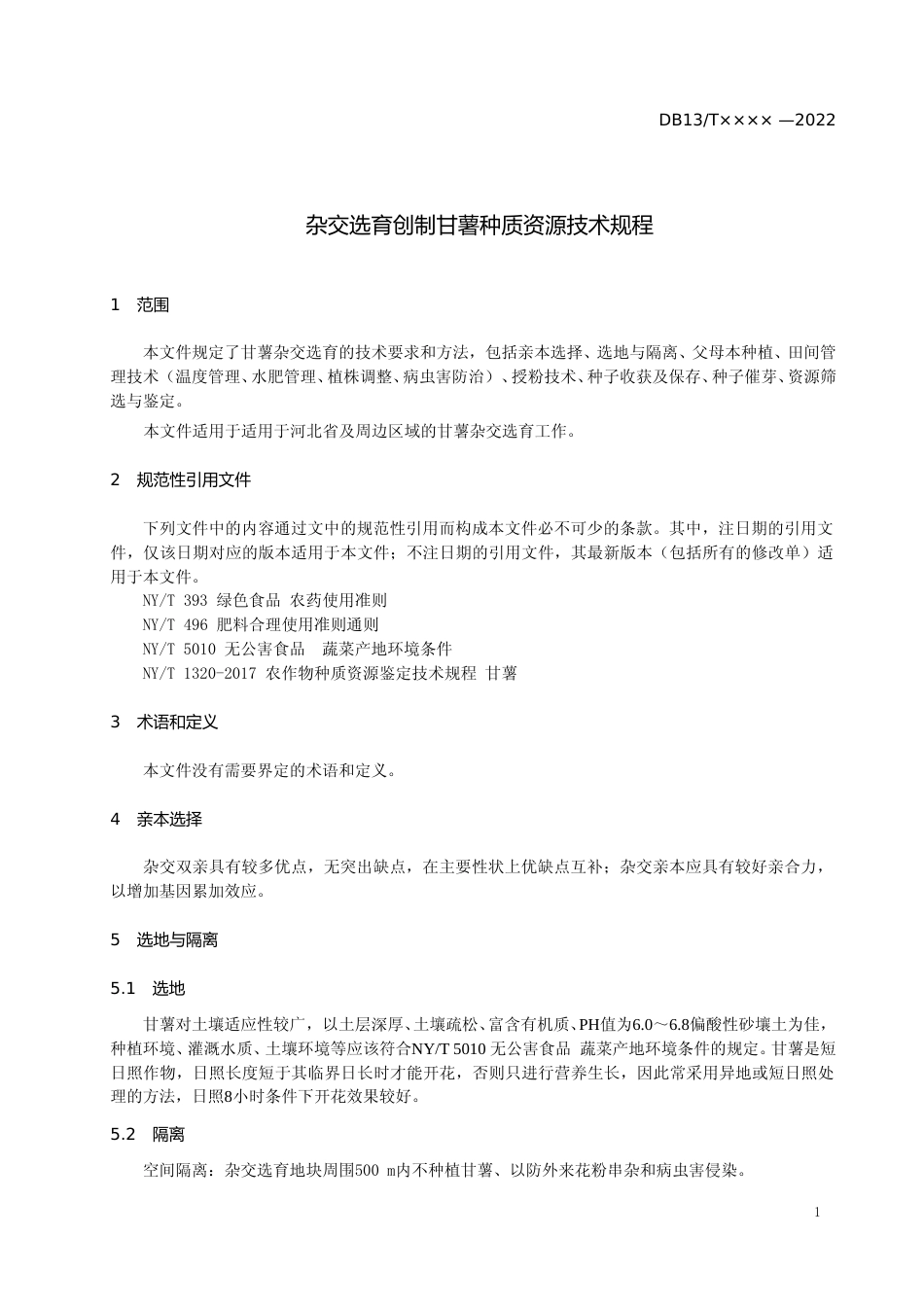 DB13/T×××× —2022

杂交选育创制甘薯种质资源技术规程

1　范围

本文件规定了甘薯杂交选育的技术要求和方法，包括亲本选择、选地与隔离、父母本种植、田间管理技术（温度管理、水肥管理、植株调整、病虫害防治）、授粉技术、种子收获及保存、种子催芽、资源筛选与鉴定。

本文件适用于适用于河北省及周边区域的甘薯杂交选育工作。

2　规范性引用文件

下列文件中的内容通过文中的规范性引用而构成本文件必不可少的条款。其中，注日期的引用文件，仅该日期对应的版本适用于本文件；不注日期的引用文件，其最新版本（包括所有的修改单）适用于本文件。

NY/T 393 绿色食品 农药使用准则

NY/T 496 肥料合理使用准则通则

NY/T 5010 无公害食品　蔬菜产地环境条件

NY/T 1320-2017 农作物种质资源鉴定技术规程 甘薯

3　术语和定义

本文件没有需要界定的术语和定义。

4　亲本选择

杂交双亲具有较多优点，无突出缺点，在主要性状上优缺点互补；杂交亲本应具有较好亲合力，以增加基因累加效应。

5　选地与隔离

5.1　选地

甘薯对土壤适应性较广，以土层深厚、土壤疏松、富含有机质、PH值为6.0～6.8偏酸性砂壤土为佳，种植环境、灌溉水质、土壤环境等应该符合NY/T 5010 无公害食品 蔬菜产地环境条件的规定。甘薯是短日照作物，日照长度短于其临界日长时才能开花，否则只进行营养生长，因此常采用异地或短日照处理的方法，日照8小时条件下开花效果较好。

5.2　隔离

空间隔离：杂交选育地块周围500 m内不种植甘薯、以防外来花粉串杂和病虫害侵染。

1